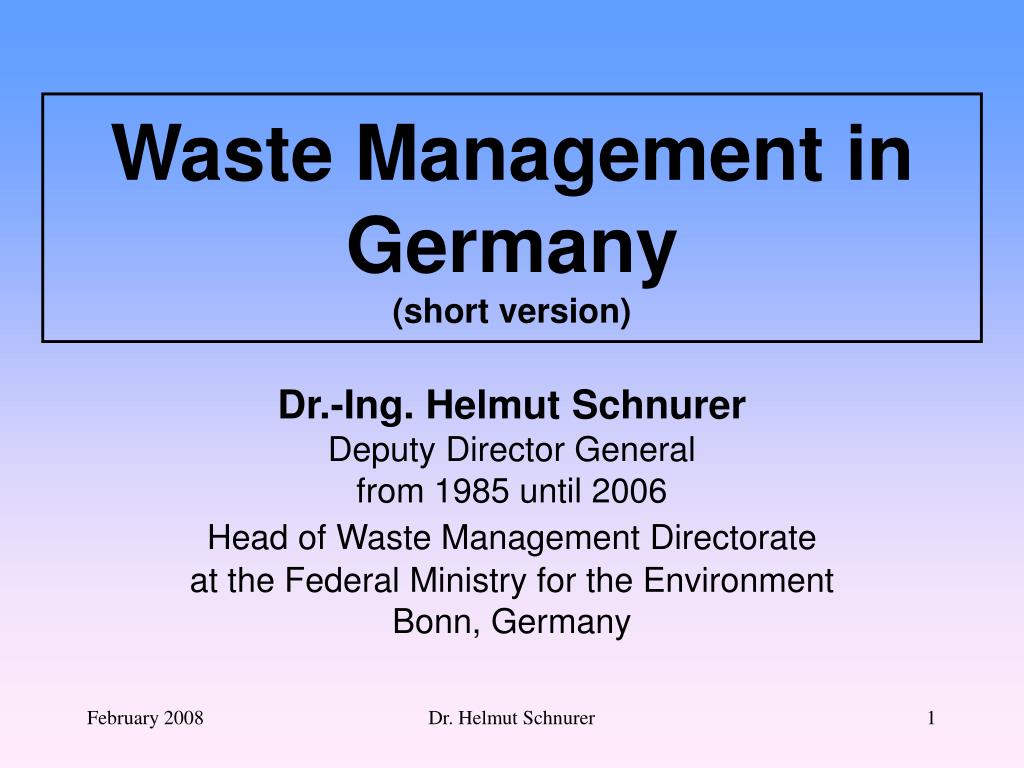 Waste Management in Germany
(short version)

Dr.-Ing. Helmut Schnurer
Deputy Director General
from 1985 until 2006
Head of Waste Management Directorate
at the Federal Ministry for the Environment
Bonn, Germany

February 2008

Dr. Helmut Schnurer

1